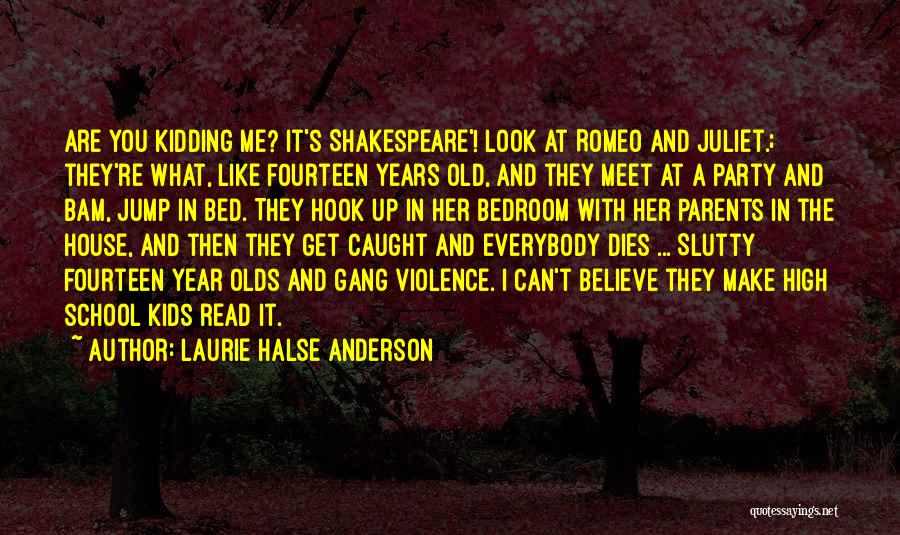 ARE YOU KIDDING ME? IT'S SHAKESPEARE'! LOOK AT ROMEO AND JULIET.: THEY'RE WHAT, LIKE FOURTEEN YEARS OLD, AND THEY MEET AT A PARTY AND BAM, JUMP IN BED. THEY HOOK UP IN HER BEDROOM WITH HER PARENTS IN THE HOUSE, AND THEN THEY GET CAUGHT AND EVERYBODY DIES ... SLUTTY FOURTEEN YEAR OLDS AND GANG VIOLENCE. I CAN'T BELIEVE THEY MAKE HIGH SCHOOL KIDS READ IT.

~ AUTHOR: LAURIE HALSE ANDERSON

quotessayings.net